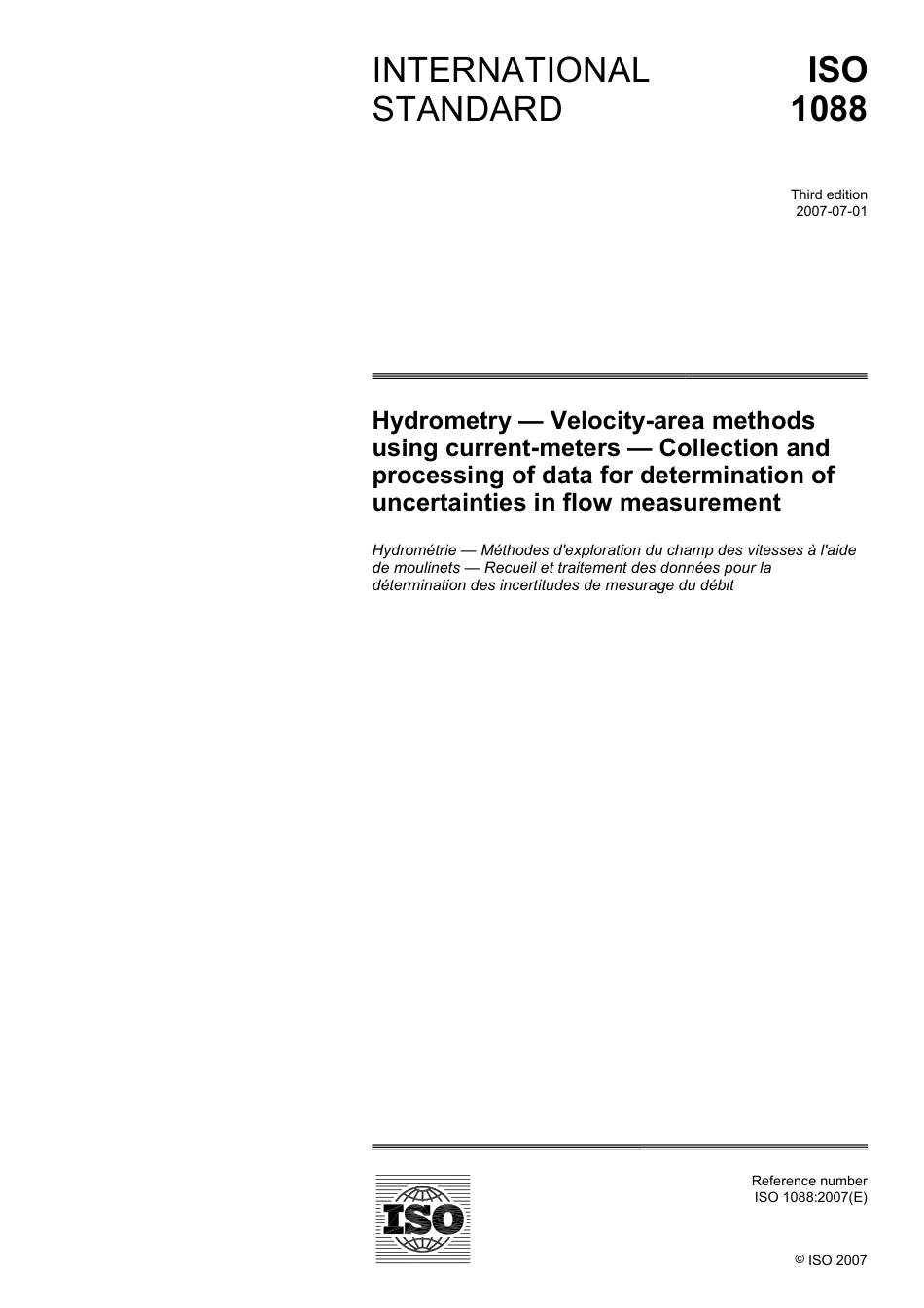 INTERNATIONAL STANDARD

ISO 1088

Third edition
2007-07-01

Hydrometry — Velocity-area methods using current-meters — Collection and processing of data for determination of uncertainties in flow measurement

Hydrométrie — Méthodes d'exploration du champ des vitesses à l'aide de moulinets — Recueil et traitement des données pour la détermination des incertitudes de mesurage du débit

ISO

Reference number
ISO 1088:2007(E)

© ISO 2007